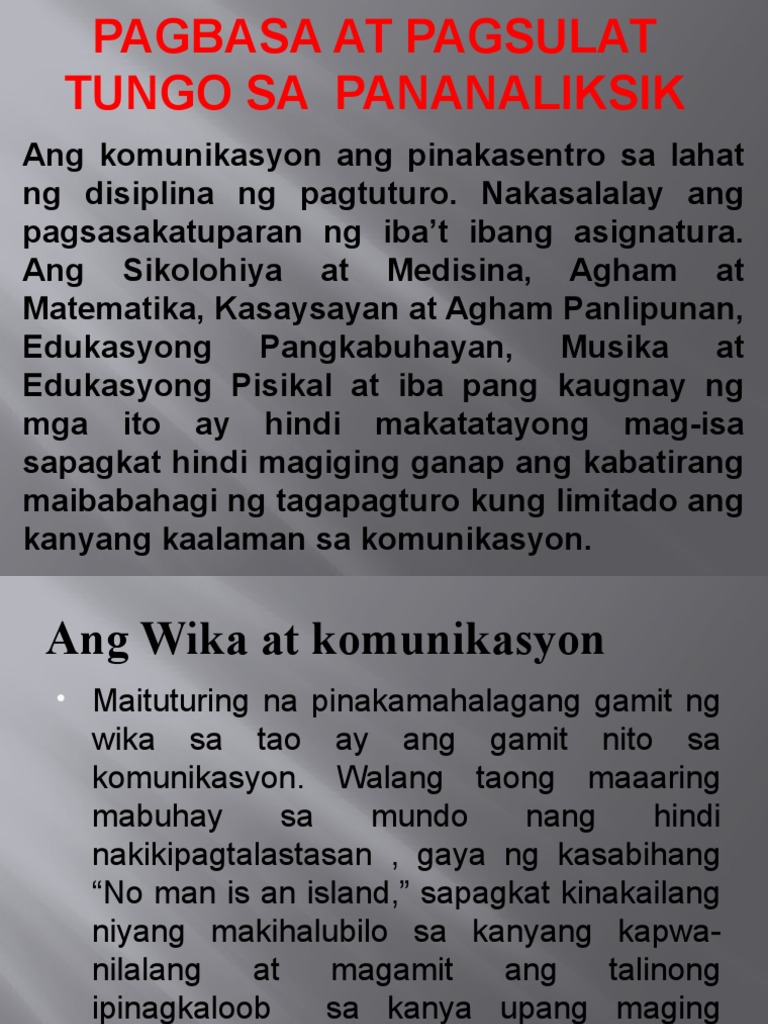 PAGBASA AT PAGSULAT TUNGO SA PANANALIKSIK

Ang komunikasyon ang pinakasentro sa lahat ng disiplina ng pagtuturo. Nakasalalay ang pagsasakatuparan ng iba't ibang asignatura. Ang Sikolohiya at Medisina, Agham at Matematika, Kasaysayan at Agham Panlipunan, Edukasyong Pangkabuhayan, Musika at Edukasyong Pisikal at iba pang kaugnay ng mga ito ay hindi makatatayong mag-isa sapagkat hindi magiging ganap ang kabatirang maibabahagi ng tagapagturo kung limitado ang kanyang kaalaman sa komunikasyon.

Ang Wika at komunikasyon

• Maituturing na pinakamahalagang gamit ng wika sa tao ay ang gamit nito sa komunikasyon. Walang taong maaaring mabuhay sa mundo nang hindi nakikipagtalastasan , gaya ng kasabihang "No man is an island," sapagkat kinakailang niyang makihalubilo sa kanyang kapwa-nilalang at magamit ang talinong ipinagkaloob sa kanya upang maging